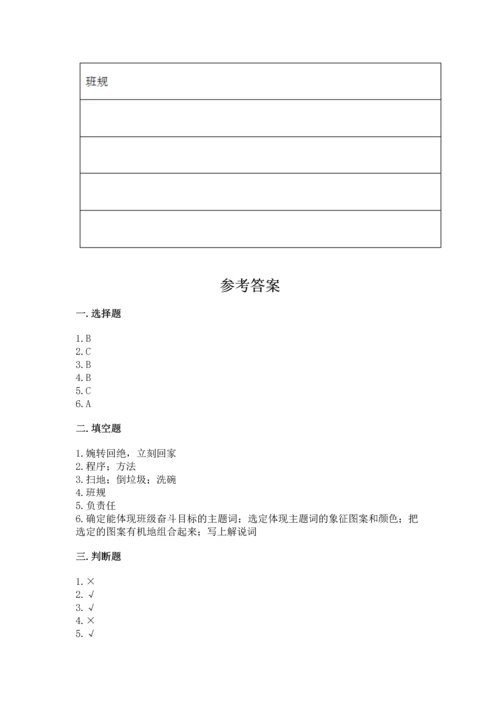 | 班规 |
|---|
| |
| |
| |
| |

参考答案

一. 选择题

1. B
2. C
3. B
4. B
5. C
6. A

二. 填空题

1. 婉转回绝，立刻回家
2. 程序；方法
3. 扫地；倒垃圾；洗碗
4. 班规
5. 负责任
6. 确定能体现班级奋斗目标的主题词；选定体现主题词的象征图案和颜色；把选定的图案有机地组合起来；写上解说词

三. 判断题

1. ×
2. √
3. √
4. ×
5. √